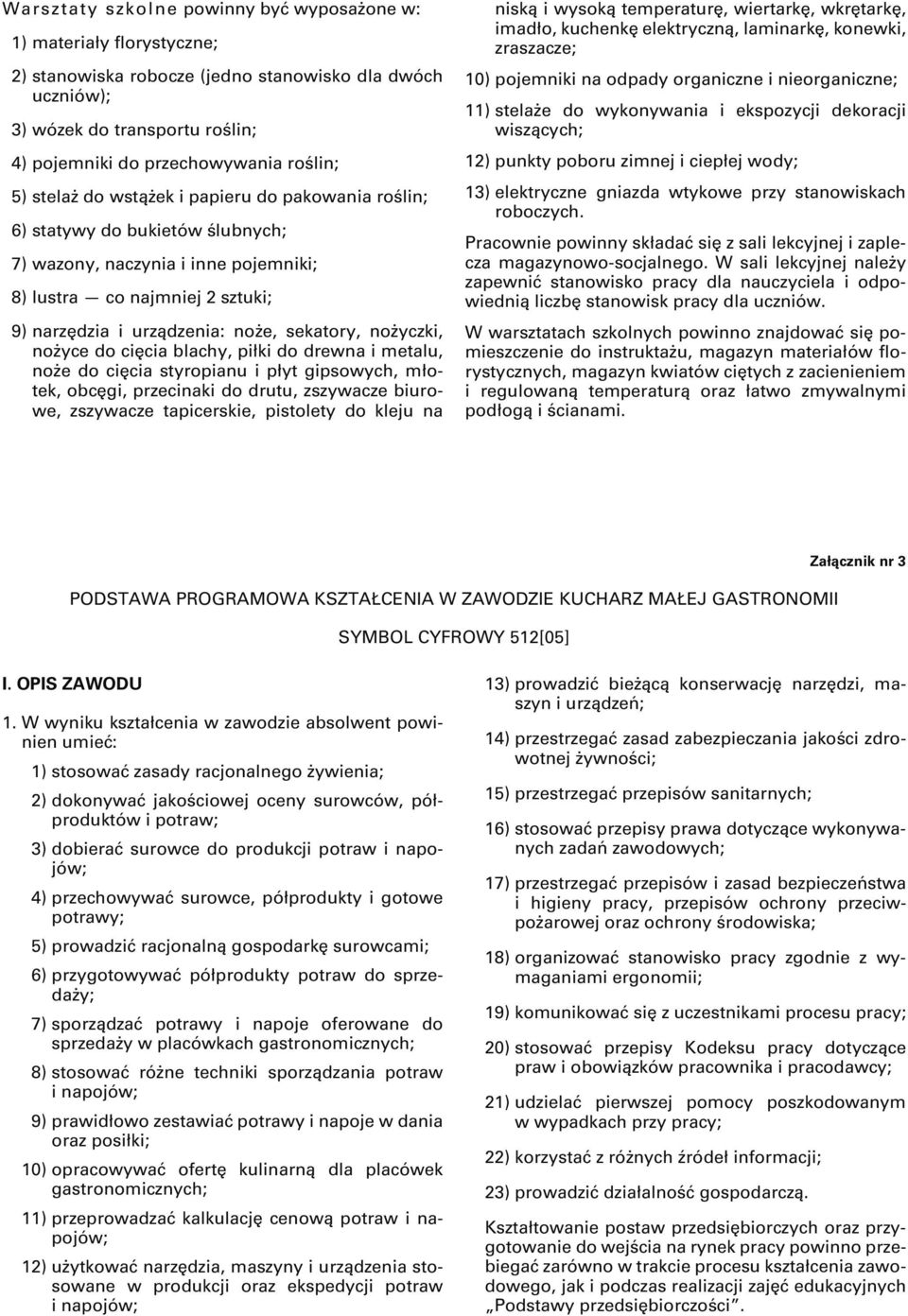 Warsztaty szkolne powinny być wyposażone w:

1) materiały florystyczne;

2) stanowiska robocze (jedno stanowisko dla dwóch uczniów);

3) wózek do transportu roślin;

4) pojemniki do przechowywania roślin;

5) stelaż do wstążek i papieru do pakowania roślin;

6) statywy do bukietów ślubnych;

7) wazony, naczynia i inne pojemniki;

8) lustra — co najmniej 2 sztuki;

9) narzędzia i urządzenia: noże, sekatory, nożyczki, nożyce do cięcia blachy, piłki do drewna i metalu, noże do cięcia styropianu i płyt gipsowych, młotek, obcęgi, przecinaki do drutu, zszywacze biurowe, zszywacze tapicerskie, pistolety do kleju na niską i wysoką temperaturę, wiertarkę, wkrętarkę, imadło, kuchenkę elektryczną, laminarkę, konewki, zraszacze;

10) pojemniki na odpady organiczne i nieorganiczne;

11) stelaże do wykonywania i ekspozycji dekoracji wiszących;

12) punkty poboru zimnej i ciepłej wody;

13) elektryczne gniazda wtykowe przy stanowiskach roboczych.

Pracownie powinny składać się z sali lekcyjnej i zaplecza magazynowo-socjalnego. W sali lekcyjnej należy zapewnić stanowisko pracy dla nauczyciela i odpowiednią liczbę stanowisk pracy dla uczniów.

W warsztatach szkolnych powinno znajdować się pomieszczenie do instruktażu, magazyn materiałów florystycznych, magazyn kwiatów ciętych z zacienieniem i regulowaną temperaturą oraz łatwo zmywalnymi podłogą i ścianami.

Załącznik nr 3

PODSTAWA PROGRAMOWA KSZTAŁCENIA W ZAWODZIE KUCHARZ MAŁEJ GASTRONOMII

SYMBOL CYFROWY 512[05]

I. OPIS ZAWODU

1. W wyniku kształcenia w zawodzie absolwent powinien umieć:

1) stosować zasady racjonalnego żywienia;

2) dokonywać jakościowej oceny surowców, półproduktów i potraw;

3) dobierać surowce do produkcji potraw i napojów;

4) przechowywać surowce, półprodukty i gotowe potrawy;

5) prowadzić racjonalną gospodarkę surowcami;

6) przygotowywać półprodukty potraw do sprzedaży;

7) sporządzać potrawy i napoje oferowane do sprzedaży w placówkach gastronomicznych;

8) stosować różne techniki sporządzania potraw i napojów;

9) prawidłowo zestawiać potrawy i napoje w dania oraz posiłki;

10) opracowywać ofertę kulinarną dla placówek gastronomicznych;

11) przeprowadzać kalkulację cenową potraw i napojów;

12) użytkować narzędzia, maszyny i urządzenia stosowane w produkcji oraz ekspedycji potraw i napojów;

13) prowadzić bieżącą konserwację narzędzi, maszyn i urządzeń;

14) przestrzegać zasad zabezpieczania jakości zdrowotnej żywności;

15) przestrzegać przepisów sanitarnych;

16) stosować przepisy prawa dotyczące wykonywanych zadań zawodowych;

17) przestrzegać przepisów i zasad bezpieczeństwa i higieny pracy, przepisów ochrony przeciwpożarowej oraz ochrony środowiska;

18) organizować stanowisko pracy zgodnie z wymaganiami ergonomii;

19) komunikować się z uczestnikami procesu pracy;

20) stosować przepisy Kodeksu pracy dotyczące praw i obowiązków pracownika i pracodawcy;

21) udzielać pierwszej pomocy poszkodowanym w wypadkach przy pracy;

22) korzystać z różnych źródeł informacji;

23) prowadzić działalność gospodarczą.

Kształtowanie postaw przedsiębiorczych oraz przygotowanie do wejścia na rynek pracy powinno przebiegać zarówno w trakcie procesu kształcenia zawodowego, jak i podczas realizacji zajęć edukacyjnych „Podstawy przedsiębiorczości”.